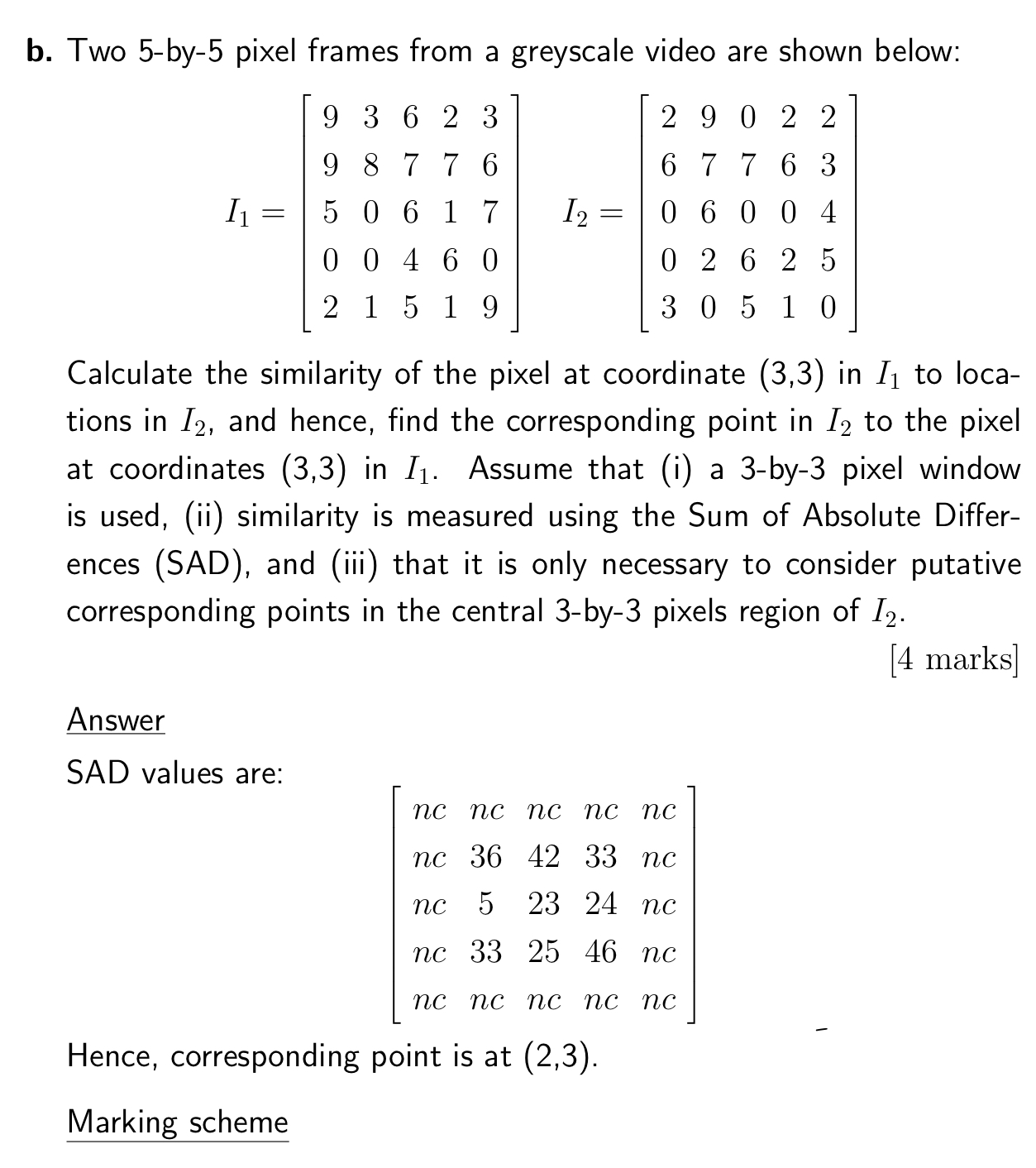 **b.** Two 5-by-5 pixel frames from a greyscale video are shown below:

$I_1 = \begin{bmatrix} 9 & 3 & 6 & 2 & 3 \\ 9 & 8 & 7 & 7 & 6 \\ 5 & 0 & 6 & 1 & 7 \\ 0 & 0 & 4 & 6 & 0 \\ 2 & 1 & 5 & 1 & 9 \end{bmatrix}$ $I_2 = \begin{bmatrix} 2 & 9 & 0 & 2 & 2 \\ 6 & 7 & 7 & 6 & 3 \\ 0 & 6 & 0 & 0 & 4 \\ 0 & 2 & 6 & 2 & 5 \\ 3 & 0 & 5 & 1 & 0 \end{bmatrix}$

Calculate the similarity of the pixel at coordinate (3,3) in $I_1$ to locations in $I_2$, and hence, find the corresponding point in $I_2$ to the pixel at coordinates (3,3) in $I_1$. Assume that (i) a 3-by-3 pixel window is used, (ii) similarity is measured using the Sum of Absolute Differences (SAD), and (iii) that it is only necessary to consider putative corresponding points in the central 3-by-3 pixels region of $I_2$.

[4 marks]

Answer

SAD values are:

$\begin{bmatrix} nc & nc & nc & nc & nc \\ nc & 36 & 42 & 33 & nc \\ nc & 5 & 23 & 24 & nc \\ nc & 33 & 25 & 46 & nc \\ nc & nc & nc & nc & nc \end{bmatrix}$

Hence, corresponding point is at (2,3).

Marking scheme